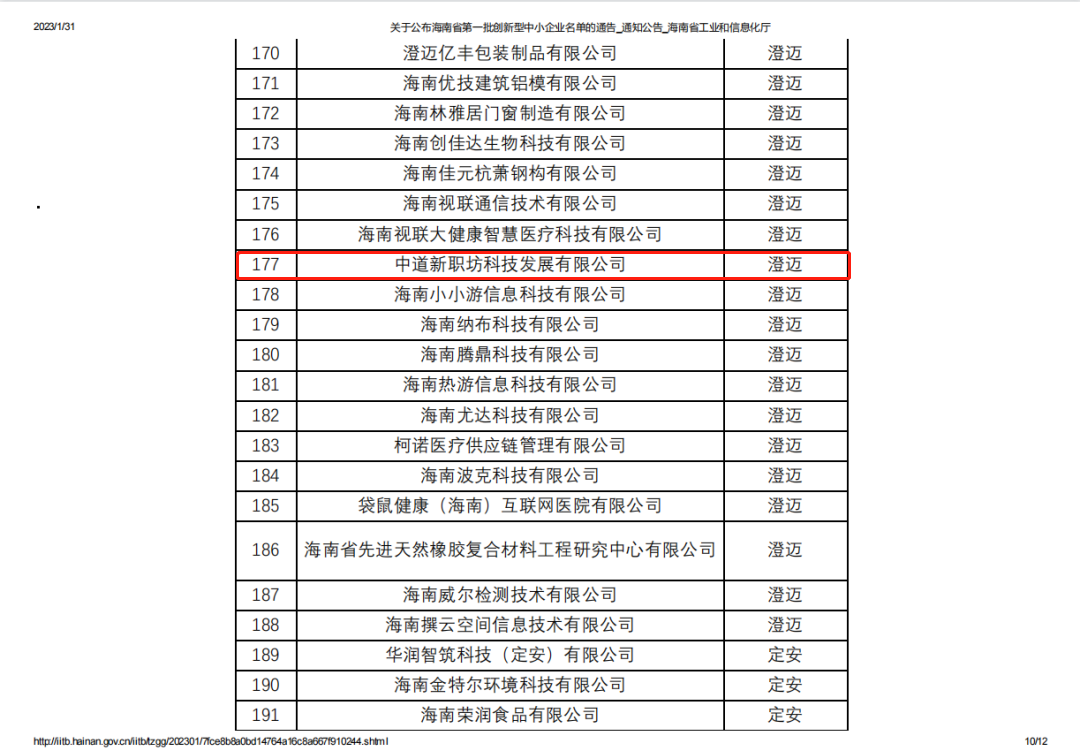 2023/1/31 关于公布海南省第一批创新型中小企业名单的通告_通知公告_海南省工业和信息化厅

| 170 | 澄迈亿丰包装制品有限公司 | 澄迈 |
|---|---|---|
| 171 | 海南优技建筑铝模有限公司 | 澄迈 |
| 172 | 海南林雅居门窗制造有限公司 | 澄迈 |
| 173 | 海南创佳达生物科技有限公司 | 澄迈 |
| 174 | 海南佳元杭萧钢构有限公司 | 澄迈 |
| 175 | 海南视联通信技术有限公司 | 澄迈 |
| 176 | 海南视联大健康智慧医疗科技有限公司 | 澄迈 |
| 177 | 中道新职坊科技发展有限公司 | 澄迈 |
| 178 | 海南小小游信息科技有限公司 | 澄迈 |
| 179 | 海南纳布科技有限公司 | 澄迈 |
| 180 | 海南腾鼎科技有限公司 | 澄迈 |
| 181 | 海南热游信息科技有限公司 | 澄迈 |
| 182 | 海南尤达科技有限公司 | 澄迈 |
| 183 | 柯诺医疗供应链管理有限公司 | 澄迈 |
| 184 | 海南波克科技有限公司 | 澄迈 |
| 185 | 袋鼠健康（海南）互联网医院有限公司 | 澄迈 |
| 186 | 海南省先进天然橡胶复合材料工程研究中心有限公司 | 澄迈 |
| 187 | 海南威尔检测技术有限公司 | 澄迈 |
| 188 | 海南撰云空间信息技术有限公司 | 澄迈 |
| 189 | 华润智筑科技（定安）有限公司 | 定安 |
| 190 | 海南金特尔环境科技有限公司 | 定安 |
| 191 | 海南荣润食品有限公司 | 定安 |

http://iitb.hainan.gov.cn/iitb/tzgg/202301/7fce8b8a0bd14764a16c8a667f910244.shtml 10/12